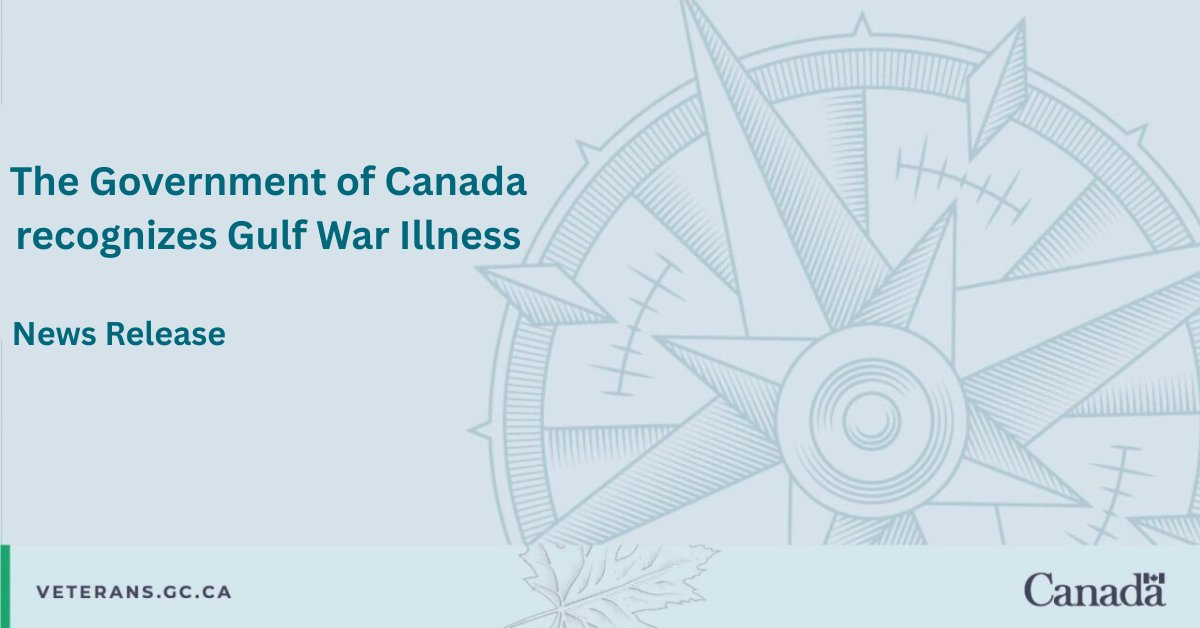 The Government of Canada recognizes Gulf War Illness

News Release

VETERANS.GC.CA

Canada